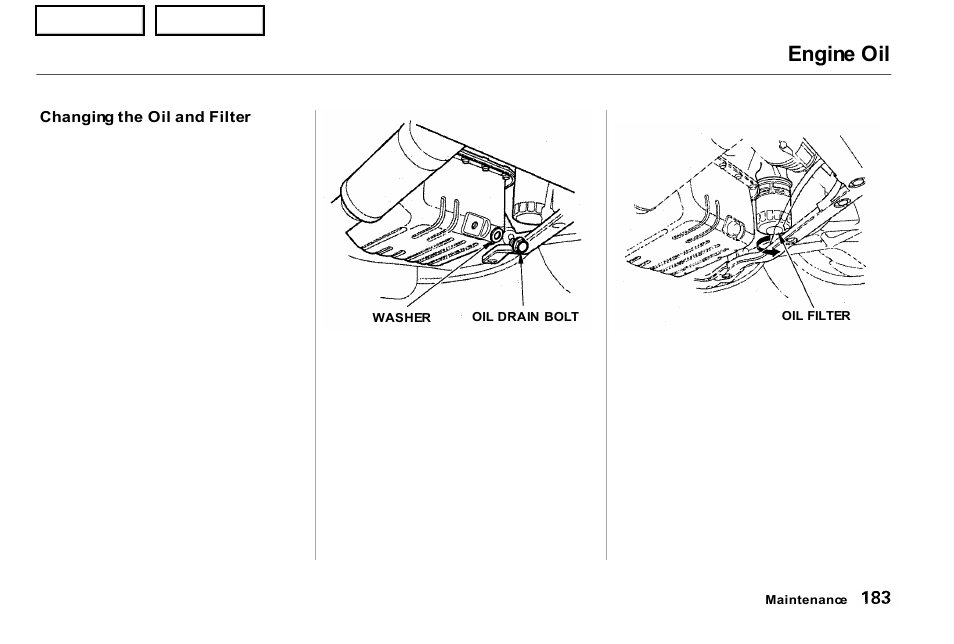 Engine Oil

Changing the Oil and Filter

WASHER

OIL DRAIN BOLT

OIL FILTER

Maintenance 183